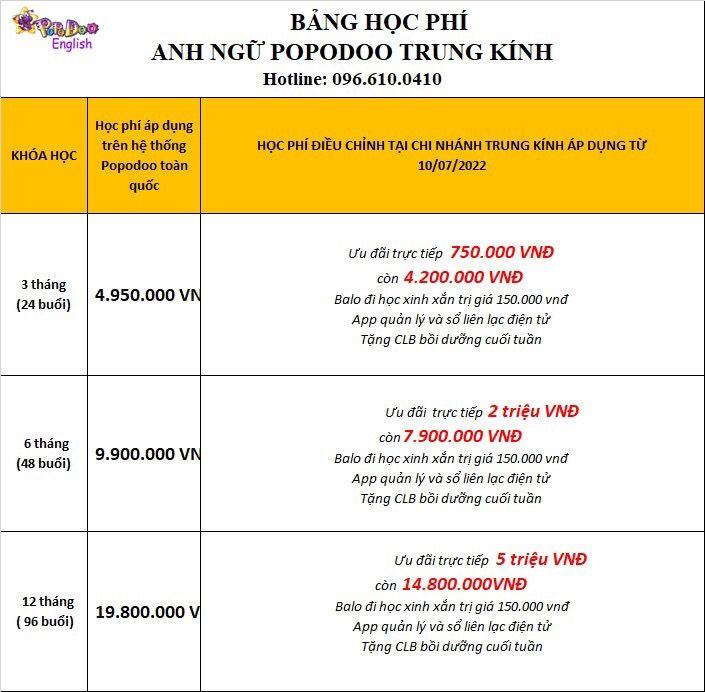 PoPoDoo English

BẢNG HỌC PHÍ
ANH NGỮ POPODOO TRUNG KÍNH
Hotline: 096.610.0410

| KHÓA HỌC | Học phí áp dụng trên hệ thống Popodoo toàn quốc | HỌC PHÍ ĐIỀU CHỈNH TẠI CHI NHÁNH TRUNG KÍNH ÁP DỤNG TỪ 10/07/2022 |
|---|---|---|
| 3 tháng (24 buổi) | 4.950.000 VN | Ưu đãi trực tiếp 750.000 VNĐ còn 4.200.000 VNĐ Balo đi học xinh xắn trị giá 150.000 vnđ App quản lý và sổ liên lạc điện tử Tặng CLB bồi dưỡng cuối tuần |
| 6 tháng (48 buổi) | 9.900.000 VN | Ưu đãi trực tiếp 2 triệu VNĐ còn 7.900.000 VNĐ Balo đi học xinh xắn trị giá 150.000 vnđ App quản lý và sổ liên lạc điện tử Tặng CLB bồi dưỡng cuối tuần |
| 12 tháng ( 96 buổi) | 19.800.000 V | Ưu đãi trực tiếp 5 triệu VNĐ còn 14.800.000VNĐ Balo đi học xinh xắn trị giá 150.000 vnđ App quản lý và sổ liên lạc điện tử Tặng CLB bồi dưỡng cuối tuần |